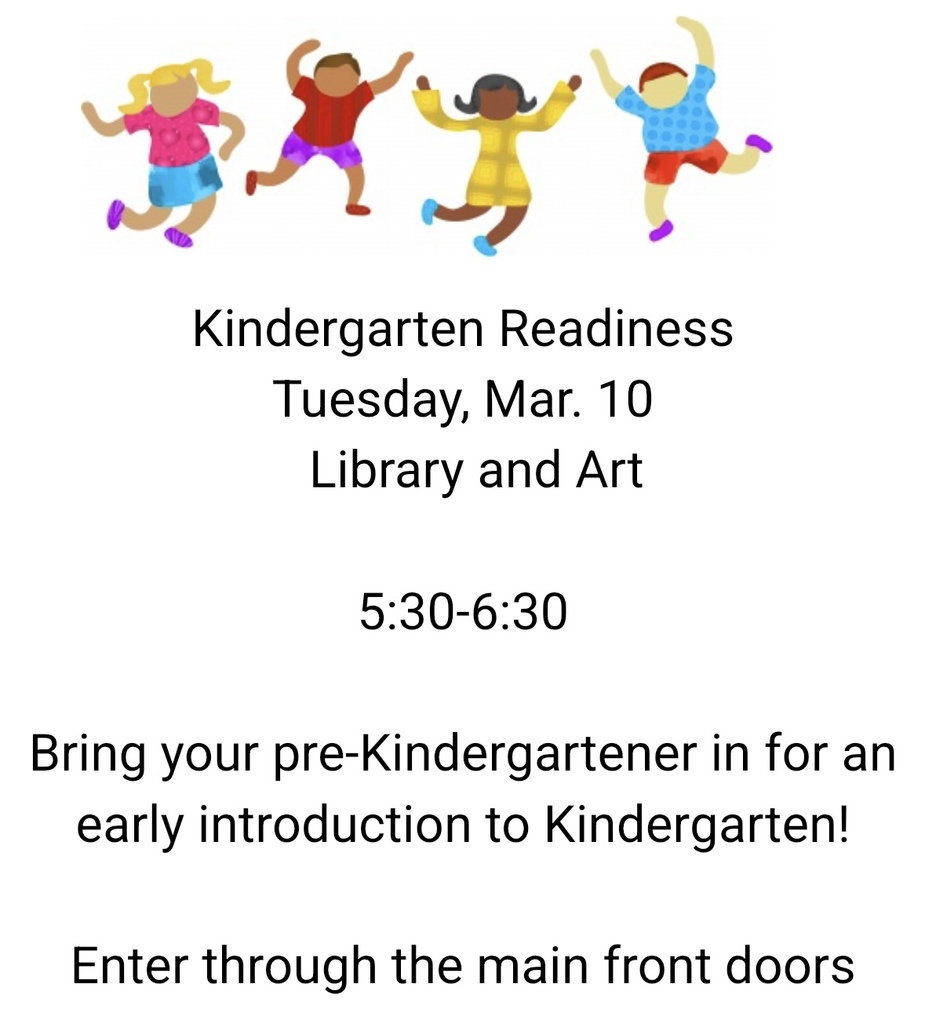 Kindergarten Readiness
Tuesday, Mar. 10
Library and Art

5:30-6:30

Bring your pre-Kindergartener in for an early introduction to Kindergarten!

Enter through the main front doors